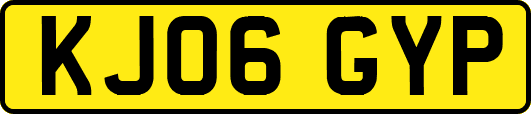 KJ06 GYP